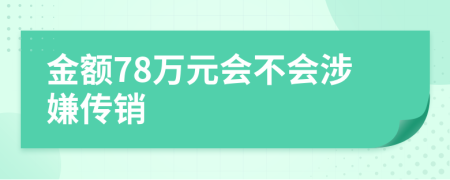 金额78万元会不会涉嫌传销